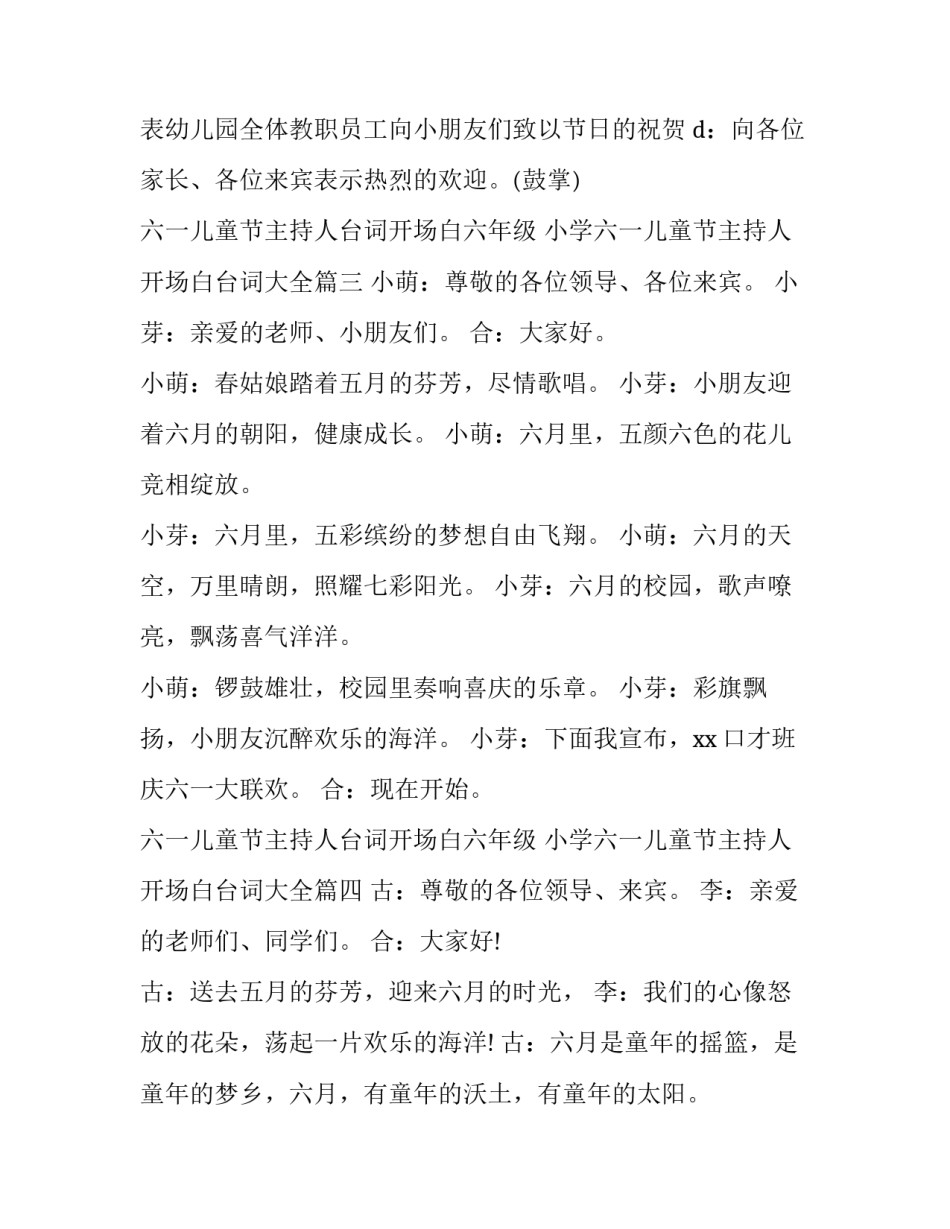 表幼儿园全体教职员工向小朋友们致以节日的祝贺 d：向各位家长、各位来宾表示热烈的欢迎。(鼓掌)

六一儿童节主持人台词开场白六年级 小学六一儿童节主持人开场白台词大全篇三 小萌：尊敬的各位领导、各位来宾。 小芽：亲爱的老师、小朋友们。 合：大家好。

小萌：春姑娘踏着五月的芬芳，尽情歌唱。 小芽：小朋友迎着六月的朝阳，健康成长。 小萌：六月里，五颜六色的花儿竞相绽放。

小芽：六月里，五彩缤纷的梦想自由飞翔。 小萌：六月的天空，万里晴朗，照耀七彩阳光。 小芽：六月的校园，歌声嘹亮，飘荡喜气洋洋。

小萌：锣鼓雄壮，校园里奏响喜庆的乐章。 小芽：彩旗飘扬，小朋友沉醉欢乐的海洋。 小芽：下面我宣布，xx 口才班庆六一大联欢。 合：现在开始。

六一儿童节主持人台词开场白六年级 小学六一儿童节主持人开场白台词大全篇四 古：尊敬的各位领导、来宾。 李：亲爱的老师们、同学们。 合：大家好!

古：送去五月的芬芳，迎来六月的时光， 李：我们的心像怒放的花朵，荡起一片欢乐的海洋! 古：六月是童年的摇篮，是童年的梦乡，六月，有童年的沃土，有童年的太阳。